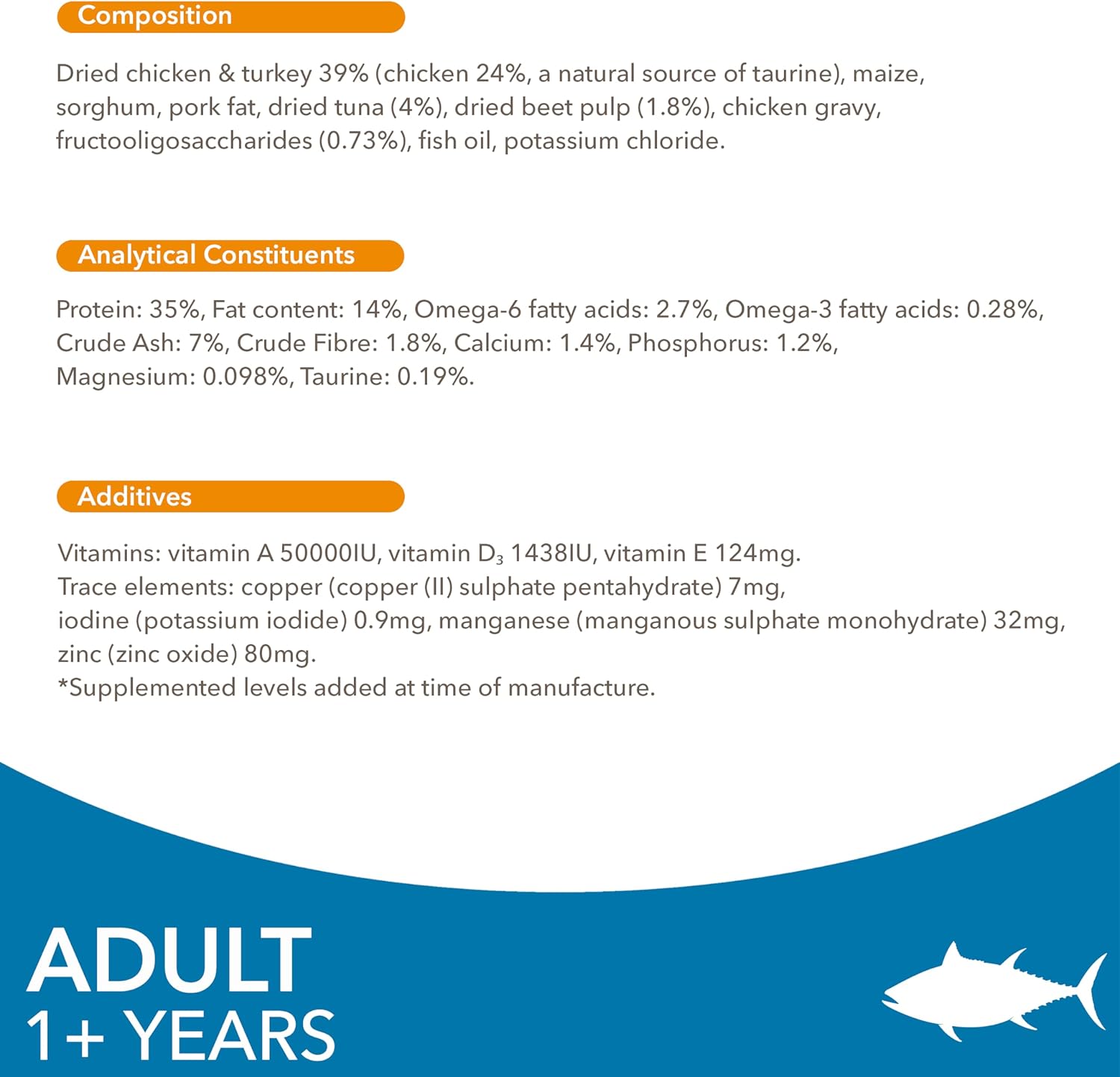 Composition

Dried chicken & turkey 39% (chicken 24%, a natural source of taurine), maize, sorghum, pork fat, dried tuna (4%), dried beet pulp (1.8%), chicken gravy, fructooligosaccharides (0.73%), fish oil, potassium chloride.

Analytical Constituents

Protein: 35%, Fat content: 14%, Omega-6 fatty acids: 2.7%, Omega-3 fatty acids: 0.28%, Crude Ash: 7%, Crude Fibre: 1.8%, Calcium: 1.4%, Phosphorus: 1.2%, Magnesium: 0.098%, Taurine: 0.19%.

Additives

Vitamins: vitamin A 50000IU, vitamin $D_3$ 1438IU, vitamin E 124mg.
Trace elements: copper (copper (II) sulphate pentahydrate) 7mg,
iodine (potassium iodide) 0.9mg, manganese (manganous sulphate monohydrate) 32mg,
zinc (zinc oxide) 80mg.
*Supplemented levels added at time of manufacture.

ADULT
1+ YEARS